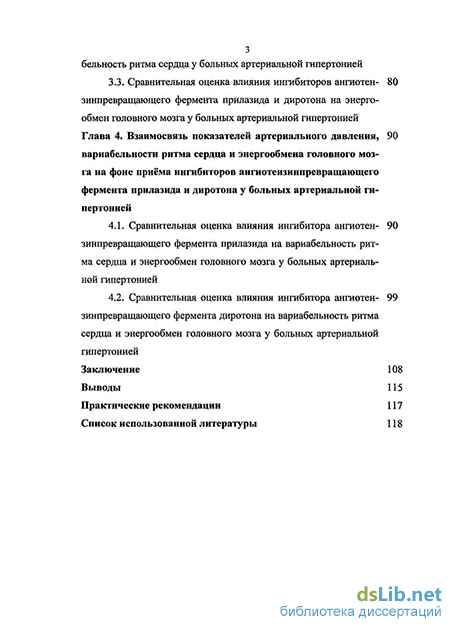 3

бельность ритма сердца у больных артериальной гипертонией

3.3. Сравнительная оценка влияния ингибиторов ангиотензинпревращающего фермента прилазида и диротона на энергообмен головного мозга у больных артериальной гипертонией 80

Глава 4. Взаимосвязь показателей артериального давления, вариабельности ритма сердца и энергообмена головного мозга на фоне приёма ингибиторов ангиотензинпревращающего фермента прилазида и диротона у больных артериальной гипертонией 90

4.1. Сравнительная оценка влияния ингибитора ангиотензинпревращающего фермента прилазида на вариабельность ритма сердца и энергообмен головного мозга у больных артериальной гипертонией 90

4.2. Сравнительная оценка влияния ингибитора ангиотензинпревращающего фермента диротона на вариабельность ритма сердца и энергообмен головного мозга у больных артериальной гипертонией 99

Заключение 108

Выводы 115

Практические рекомендации 117

Список использованной литературы 118

dsLib.net
библиотека диссертаций